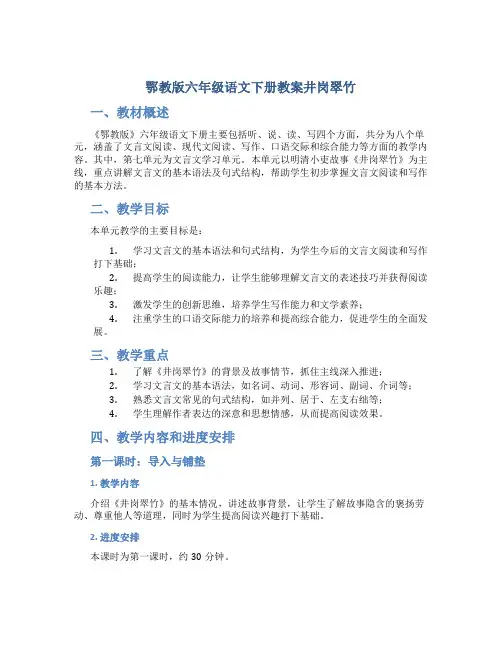 鄂教版六年级语文下册教案井岗翠竹

一、教材概述

《鄂教版》六年级语文下册主要包括听、说、读、写四个方面，共分为八个单元，涵盖了文言文阅读、现代文阅读、写作、口语交际和综合能力等方面的教学内容。其中，第七单元为文言文学习单元。本单元以明清小吏故事《井岗翠竹》为主线，重点讲解文言文的基本语法及句式结构，帮助学生初步掌握文言文阅读和写作的基本方法。

二、教学目标

本单元教学的主要目标是：

1. 学习文言文的基本语法和句式结构，为学生今后的文言文阅读和写作打下基础；

2. 提高学生的阅读能力，让学生能够理解文言文的表述技巧并获得阅读乐趣；

3. 激发学生的创新思维，培养学生写作能力和文学素养；

4. 注重学生的口语交际能力的培养和提高综合能力，促进学生的全面发展。

三、教学重点

1. 了解《井岗翠竹》的背景及故事情节，抓住主线深入推进；

2. 学习文言文的基本语法，如名词、动词、形容词、副词、介词等；

3. 熟悉文言文常见的句式结构，如并列、居于、左支右绌等；

4. 学生理解作者表达的深意和思想情感，从而提高阅读效果。

四、教学内容和进度安排

第一课时：导入与铺垫

1. 教学内容

介绍《井岗翠竹》的基本情况，讲述故事背景，让学生了解故事隐含的褒扬劳动、尊重他人等道理，同时为学生提高阅读兴趣打下基础。

2. 进度安排

本课时为第一课时，约 30 分钟。